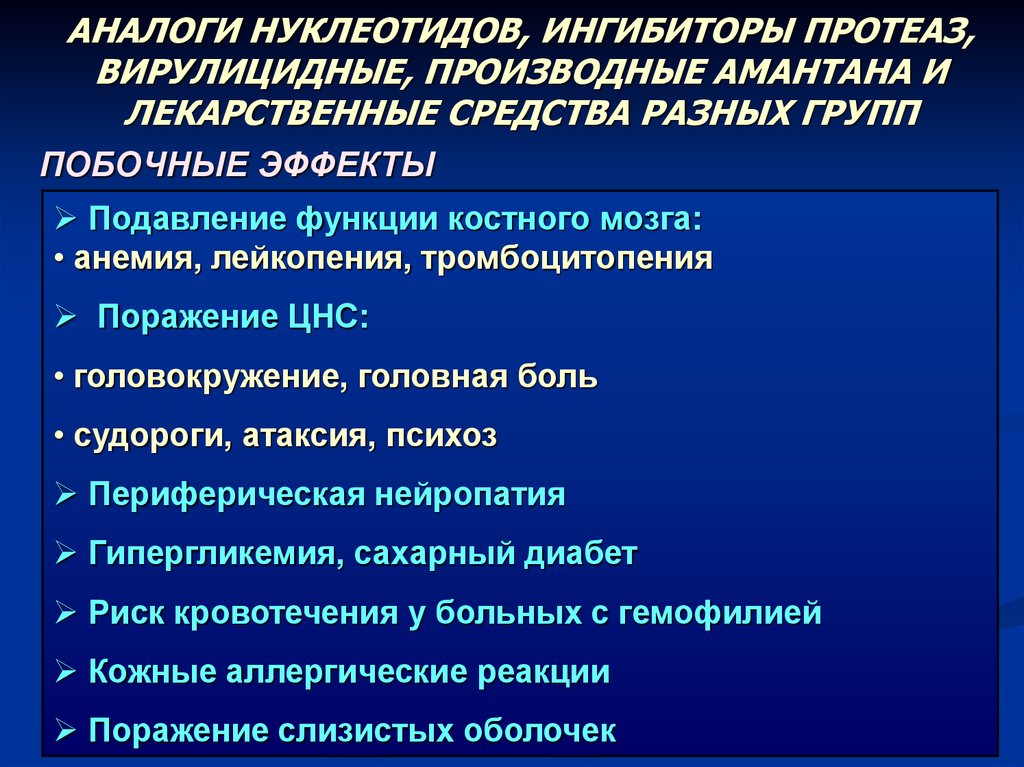 АНАЛОГИ НУКЛЕОТИДОВ, ИНГИБИТОРЫ ПРОТЕАЗ, ВИРУЛИЦИДНЫЕ, ПРОИЗВОДНЫЕ АМАНТАНА И ЛЕКАРСТВЕННЫЕ СРЕДСТВА РАЗНЫХ ГРУПП

ПОБОЧНЫЕ ЭФФЕКТЫ

➢ Подавление функции костного мозга:
• анемия, лейкопения, тромбоцитопения

➢ Поражение ЦНС:

• головокружение, головная боль

• судороги, атаксия, психоз

➢ Периферическая нейропатия

➢ Гипергликемия, сахарный диабет

➢ Риск кровотечения у больных с гемофилией

➢ Кожные аллергические реакции

➢ Поражение слизистых оболочек